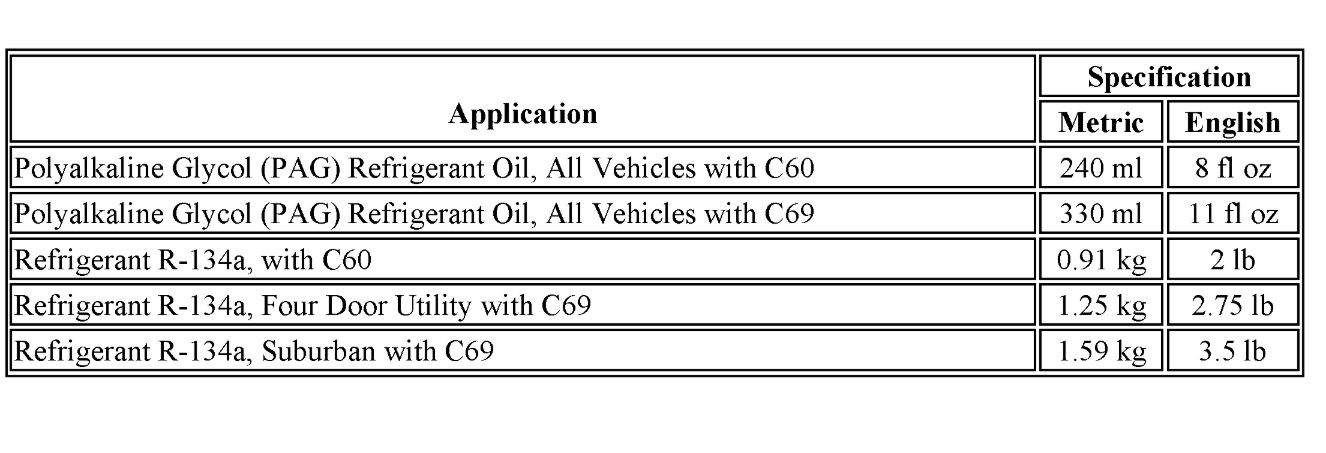 | Application | Specification | |
|---|---|---|
| | Metric | English |
| Polyalkaline Glycol (PAG) Refrigerant Oil, All Vehicles with C60 | 240 ml | 8 fl oz |
| Polyalkaline Glycol (PAG) Refrigerant Oil, All Vehicles with C69 | 330 ml | 11 fl oz |
| Refrigerant R-134a, with C60 | 0.91 kg | 2 lb |
| Refrigerant R-134a, Four Door Utility with C69 | 1.25 kg | 2.75 lb |
| Refrigerant R-134a, Suburban with C69 | 1.59 kg | 3.5 lb |